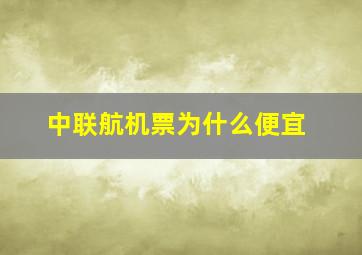 中联航机票为什么便宜